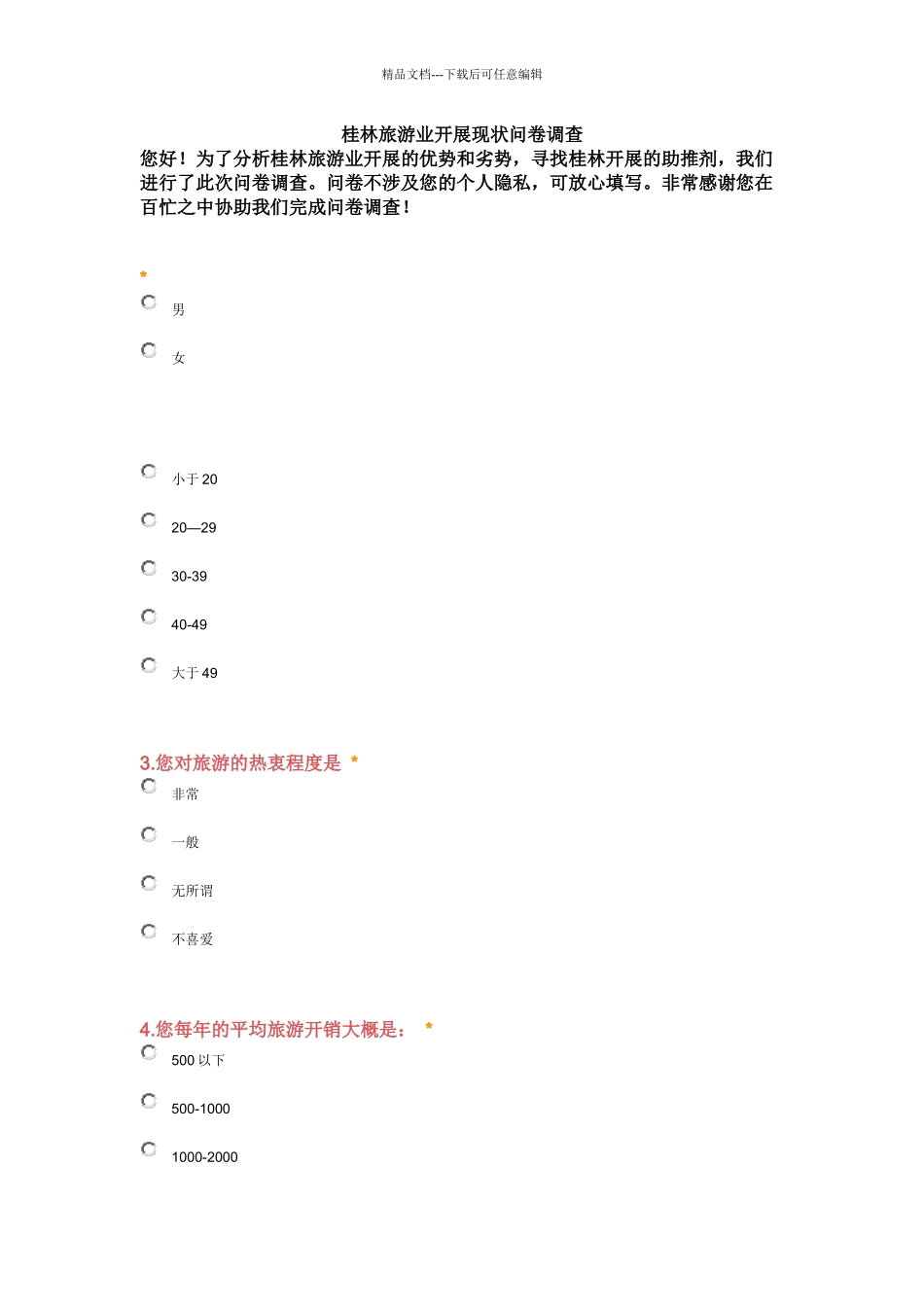 精品文档---下载后可任意编辑

桂林旅游业开展现状问卷调查

您好！为了分析桂林旅游业开展的优势和劣势，寻找桂林开展的助推剂，我们进行了此次问卷调查。问卷不涉及您的个人隐私，可放心填写。非常感谢您在百忙之中协助我们完成问卷调查！

*

男

女

小于 20

20—29

30-39

40-49

大于 49

3.您对旅游的热衷程度是 *

非常

一般

无所谓

不喜爱

4.您每年的平均旅游开销大概是： *

500 以下

500-1000

1000-2000